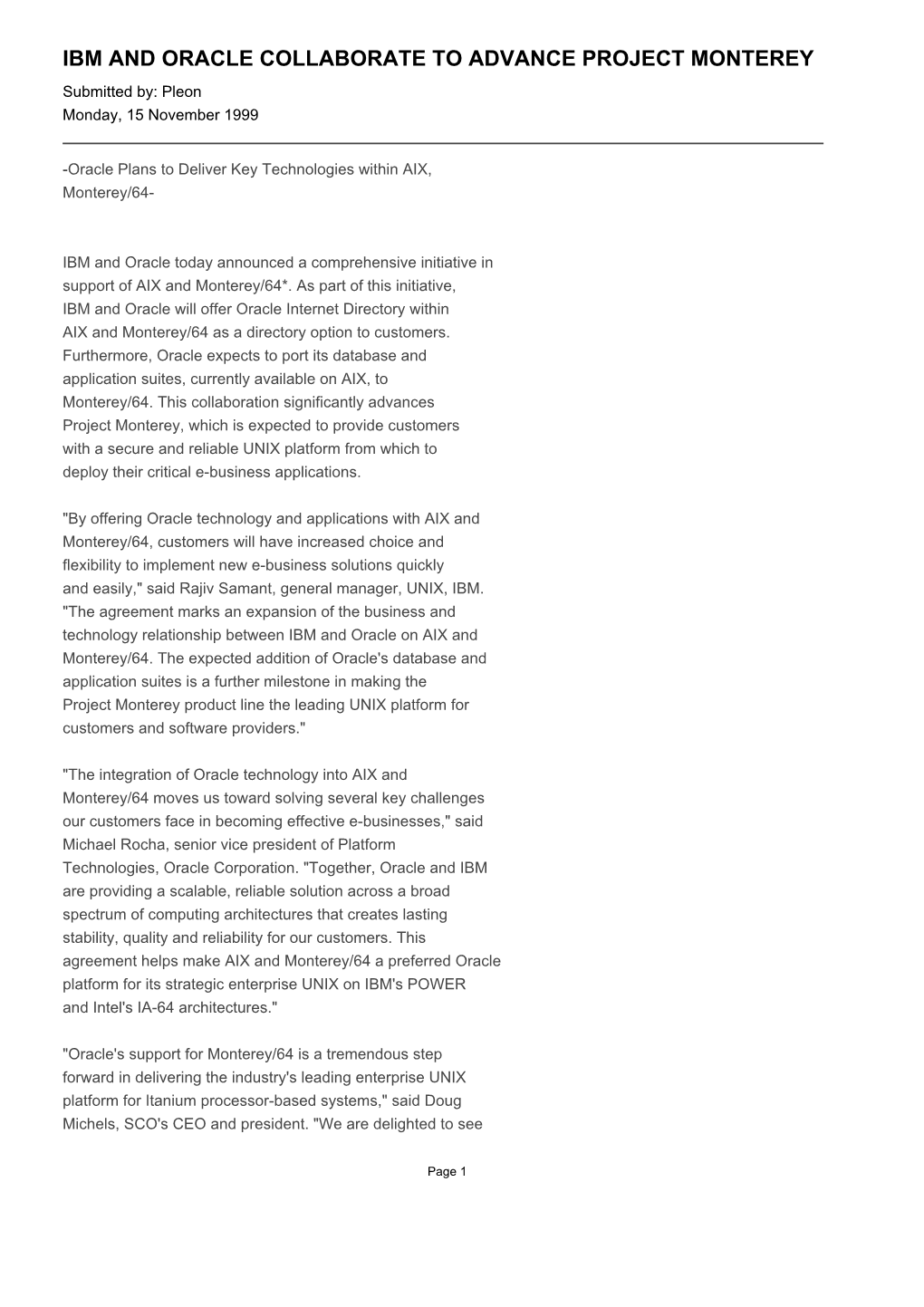 IBM AND ORACLE COLLABORATE TO ADVANCE PROJECT MONTEREY

Submitted by: Pleon
Monday, 15 November 1999

-Oracle Plans to Deliver Key Technologies within AIX, Monterey/64-

IBM and Oracle today announced a comprehensive initiative in support of AIX and Monterey/64*. As part of this initiative, IBM and Oracle will offer Oracle Internet Directory within AIX and Monterey/64 as a directory option to customers. Furthermore, Oracle expects to port its database and application suites, currently available on AIX, to Monterey/64. This collaboration significantly advances Project Monterey, which is expected to provide customers with a secure and reliable UNIX platform from which to deploy their critical e-business applications.

"By offering Oracle technology and applications with AIX and Monterey/64, customers will have increased choice and flexibility to implement new e-business solutions quickly and easily," said Rajiv Samant, general manager, UNIX, IBM. "The agreement marks an expansion of the business and technology relationship between IBM and Oracle on AIX and Monterey/64. The expected addition of Oracle's database and application suites is a further milestone in making the Project Monterey product line the leading UNIX platform for customers and software providers."

"The integration of Oracle technology into AIX and Monterey/64 moves us toward solving several key challenges our customers face in becoming effective e-businesses," said Michael Rocha, senior vice president of Platform Technologies, Oracle Corporation. "Together, Oracle and IBM are providing a scalable, reliable solution across a broad spectrum of computing architectures that creates lasting stability, quality and reliability for our customers. This agreement helps make AIX and Monterey/64 a preferred Oracle platform for its strategic enterprise UNIX on IBM's POWER and Intel's IA-64 architectures."

"Oracle's support for Monterey/64 is a tremendous step forward in delivering the industry's leading enterprise UNIX platform for Itanium processor-based systems," said Doug Michels, SCO's CEO and president. "We are delighted to see

Page 1